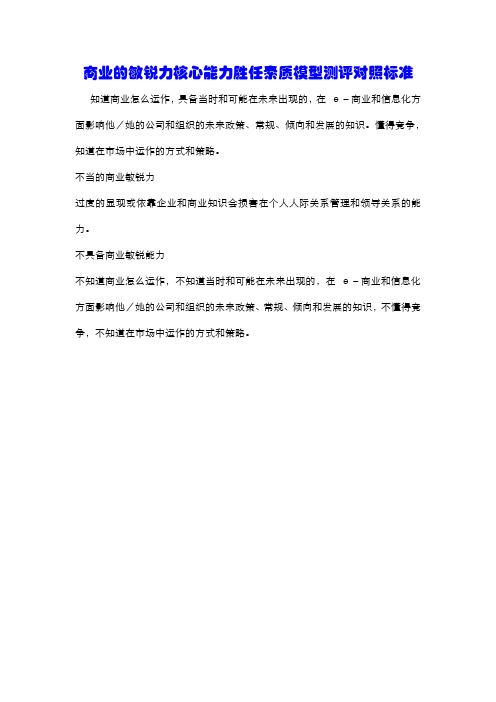 商业的敏锐力核心能力胜任素质模型测评对照标准

知道商业怎么运作，具备当时和可能在未来出现的，在 e－商业和信息化方面影响他／她的公司和组织的未来政策、常规、倾向和发展的知识。懂得竞争，知道在市场中运作的方式和策略。

不当的商业敏锐力

过度的显现或依靠企业和商业知识会损害在个人人际关系管理和领导关系的能力。

不具备商业敏锐能力

不知道商业怎么运作，不知道当时和可能在未来出现的、在 e－商业和信息化方面影响他／她的公司和组织的未来政策、常规、倾向和发展的知识，不懂得竞争，不知道在市场中运作的方式和策略。